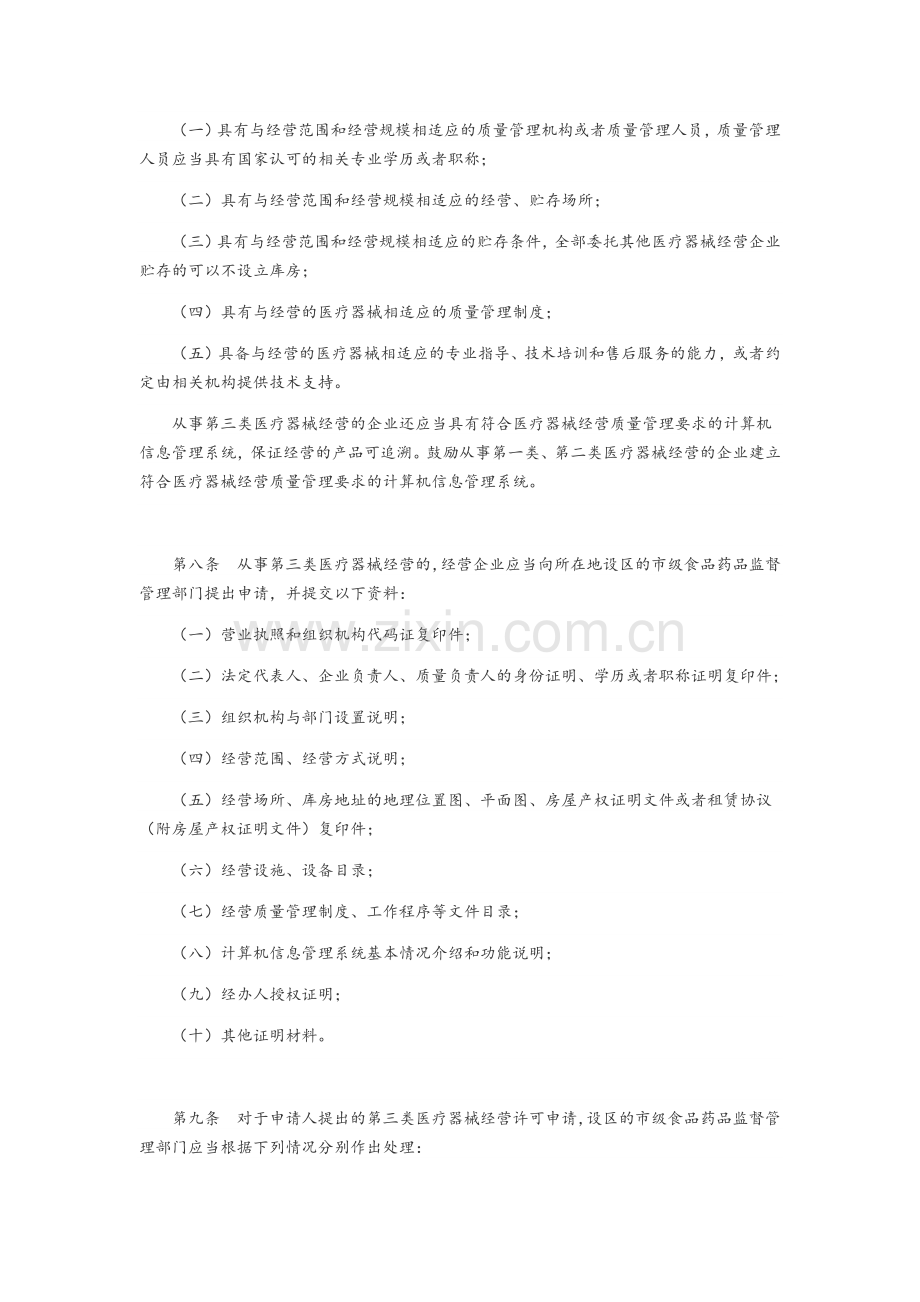 （一）具有与经营范围和经营规模相适应的质量管理机构或者质量管理人员，质量管理人员应当具有国家认可的相关专业学历或者职称；

（二）具有与经营范围和经营规模相适应的经营、贮存场所；

（三）具有与经营范围和经营规模相适应的贮存条件，全部委托其他医疗器械经营企业贮存的可以不设立库房；

（四）具有与经营的医疗器械相适应的质量管理制度；

（五）具备与经营的医疗器械相适应的专业指导、技术培训和售后服务的能力，或者约定由相关机构提供技术支持。

从事第三类医疗器械经营的企业还应当具有符合医疗器械经营质量管理要求的计算机信息管理系统，保证经营的产品可追溯。鼓励从事第一类、第二类医疗器械经营的企业建立符合医疗器械经营质量管理要求的计算机信息管理系统。

第八条　从事第三类医疗器械经营的，经营企业应当向所在地设区的市级食品药品监督管理部门提出申请，并提交以下资料：

www.zixin.com.cn

（一）营业执照和组织机构代码证复印件；

（二）法定代表人、企业负责人、质量负责人的身份证明、学历或者职称证明复印件；

（三）组织机构与部门设置说明；

（四）经营范围、经营方式说明；

（五）经营场所、库房地址的地理位置图、平面图、房屋产权证明文件或者租赁协议（附房屋产权证明文件）复印件；

（六）经营设施、设备目录；

（七）经营质量管理制度、工作程序等文件目录；

（八）计算机信息管理系统基本情况介绍和功能说明；

（九）经办人授权证明；

（十）其他证明材料。

第九条　对于申请人提出的第三类医疗器械经营许可申请，设区的市级食品药品监督管理部门应当根据下列情况分别作出处理：